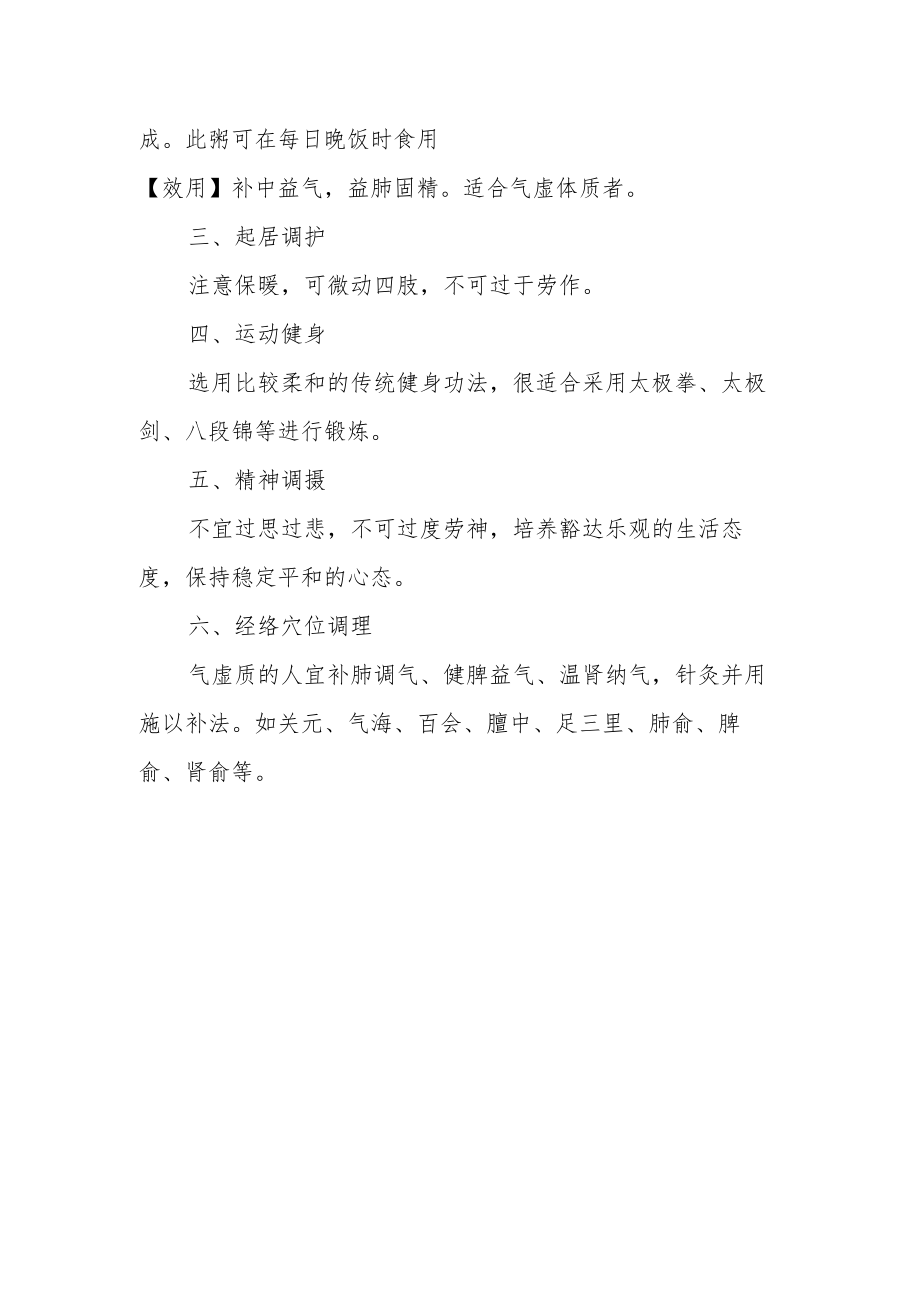 成。此粥可在每日晚饭时食用

【效用】补中益气，益肺固精。适合气虚体质者。

三、起居调护

注意保暖，可微动四肢，不可过于劳作。

四、运动健身

选用比较柔和的传统健身功法，很适合采用太极拳、太极剑、八段锦等进行锻炼。

五、精神调摄

不宜过思过悲，不可过度劳神，培养豁达乐观的生活态度，保持稳定平和的心态。

六、经络穴位调理

气虚质的人宜补肺调气、健脾益气、温肾纳气，针灸并用施以补法。如关元、气海、百会、膻中、足三里、肺俞、脾俞、肾俞等。